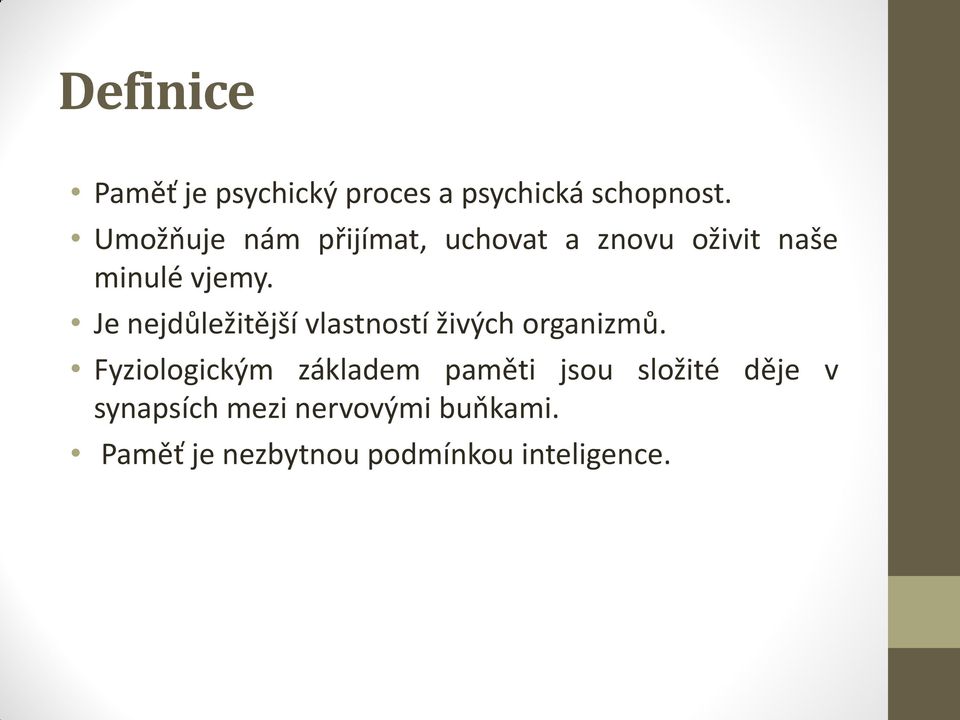 Definice

• Paměť je psychický proces a psychická schopnost.
• Umožňuje nám přijímat, uchovat a znovu oživit naše minulé vjemy.
• Je nejdůležitější vlastností živých organizmů.
• Fyziologickým základem paměti jsou složité děje v synapsích mezi nervovými buňkami.
• Paměť je nezbytnou podmínkou inteligence.